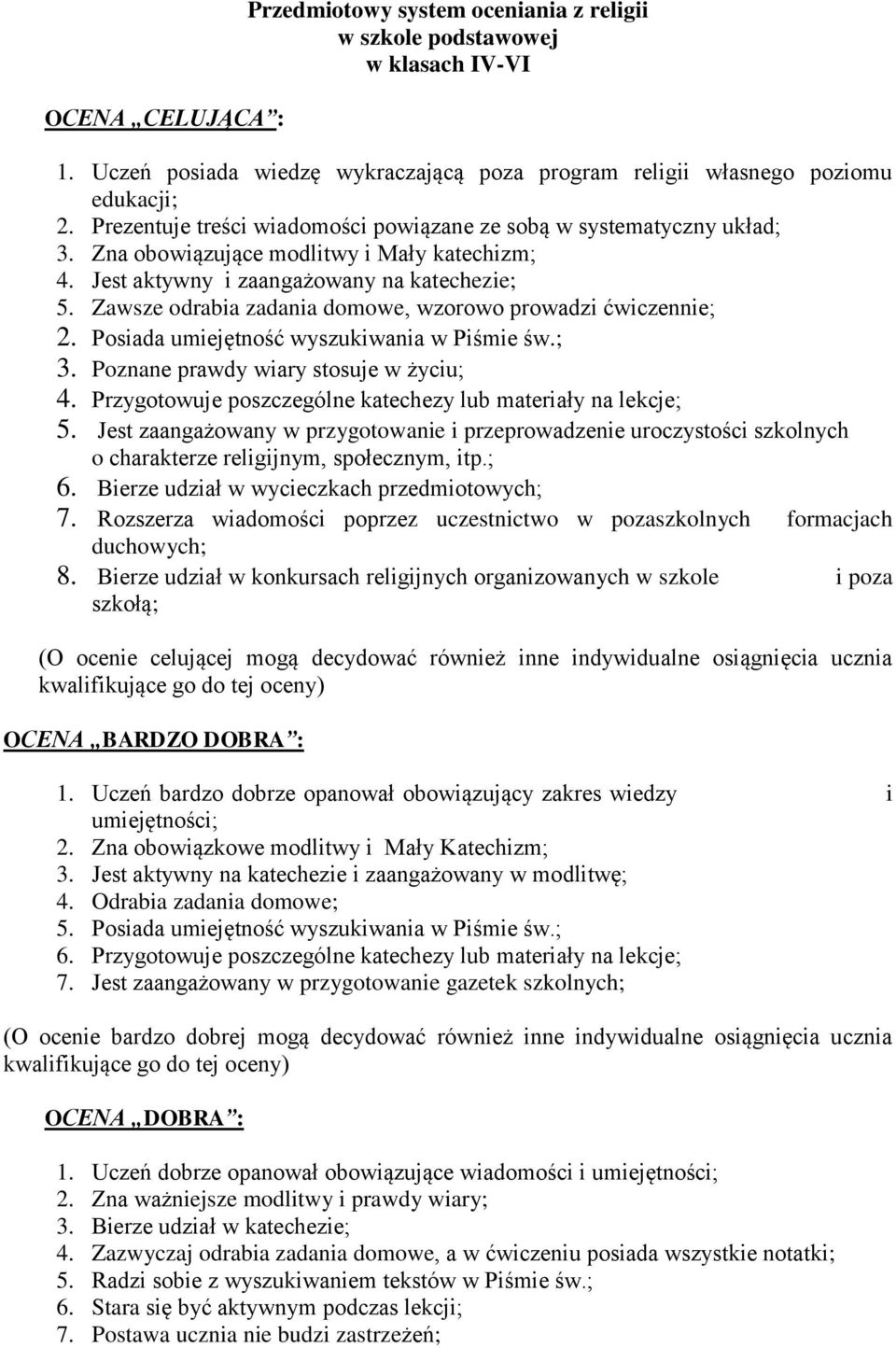 Przedmiotowy system oceniania z religii
w szkole podstawowej
w klasach IV-VI

OCENA „CELUJĄCA”:

1. Uczeń posiada wiedzę wykraczającą poza program religii własnego poziomu edukacji;
2. Prezentuje treści wiadomości powiązane ze sobą w systematyczny układ;
3. Zna obowiązujące modlitwy i Mały katechizm;
4. Jest aktywny i zaangażowany na katechezie;
5. Zawsze odrabia zadania domowe, wzorowo prowadzi ćwiczennie;
2. Posiada umiejętność wyszukiwania w Piśmie św.;
3. Poznane prawdy wiary stosuje w życiu;
4. Przygotowuje poszczególne katechezy lub materiały na lekcje;
5. Jest zaangażowany w przygotowanie i przeprowadzenie uroczystości szkolnych o charakterze religijnym, społecznym, itp.;
6. Bierze udział w wycieczkach przedmiotowych;
7. Rozszerza wiadomości poprzez uczestnictwo w pozaszkolnych formacjach duchowych;
8. Bierze udział w konkursach religijnych organizowanych w szkole i poza szkołą;

(O ocenie celującej mogą decydować również inne indywidualne osiągnięcia ucznia kwalifikujące go do tej oceny)

OCENA „BARDZO DOBRA”:

1. Uczeń bardzo dobrze opanował obowiązujący zakres wiedzy i umiejętności;
2. Zna obowiązkowe modlitwy i Mały Katechizm;
3. Jest aktywny na katechezie i zaangażowany w modlitwę;
4. Odrabia zadania domowe;
5. Posiada umiejętność wyszukiwania w Piśmie św.;
6. Przygotowuje poszczególne katechezy lub materiały na lekcje;
7. Jest zaangażowany w przygotowanie gazetek szkolnych;

(O ocenie bardzo dobrej mogą decydować również inne indywidualne osiągnięcia ucznia kwalifikujące go do tej oceny)

OCENA „DOBRA”:

1. Uczeń dobrze opanował obowiązujące wiadomości i umiejętności;
2. Zna ważniejsze modlitwy i prawdy wiary;
3. Bierze udział w katechezie;
4. Zazwyczaj odrabia zadania domowe, a w ćwiczeniu posiada wszystkie notatki;
5. Radzi sobie z wyszukiwaniem tekstów w Piśmie św.;
6. Stara się być aktywnym podczas lekcji;
7. Postawa ucznia nie budzi zastrzeżeń;